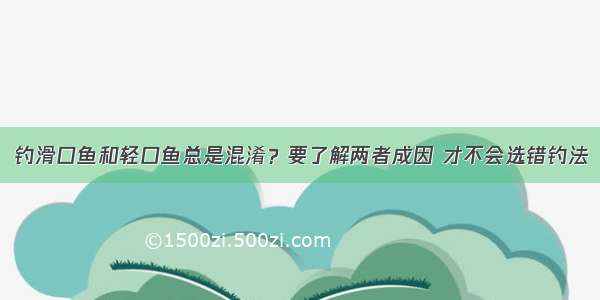 钓滑口鱼和轻口鱼总是混淆？要了解两者成因 才不会选错钓法

©1500zi.500zi.com